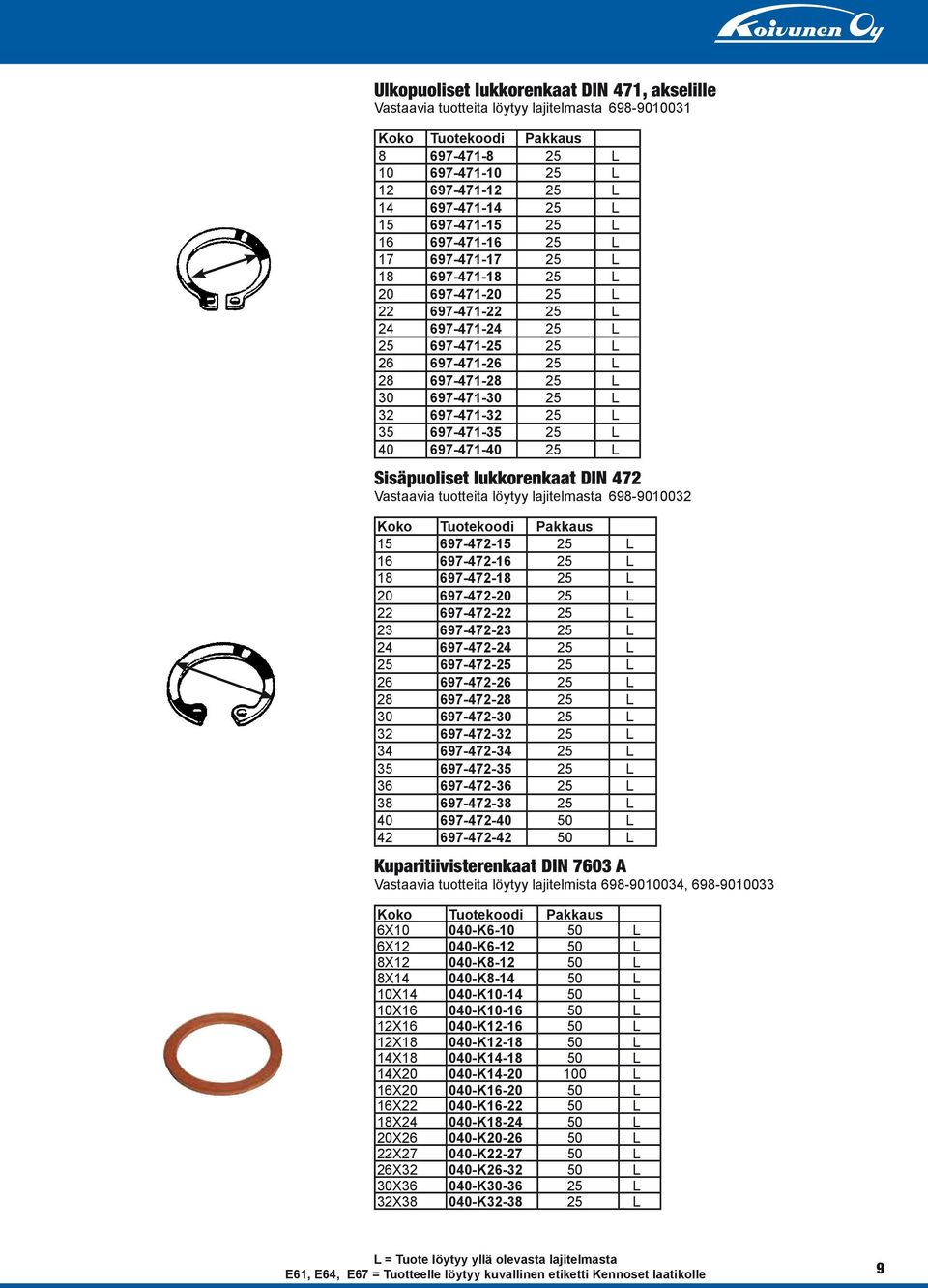 Koivunen Oy

Ulkopuoliset lukkorenkaat DIN 471, akselille
Vastaavia tuotteita löytyy lajitelmasta 698-9010031

| Koko | Tuotekoodi | Pakkaus | |
|---|---|---|---|
| 8 | 697-471-8 | 25 | L |
| 10 | 697-471-10 | 25 | L |
| 12 | 697-471-12 | 25 | L |
| 14 | 697-471-14 | 25 | L |
| 15 | 697-471-15 | 25 | L |
| 16 | 697-471-16 | 25 | L |
| 17 | 697-471-17 | 25 | L |
| 18 | 697-471-18 | 25 | L |
| 20 | 697-471-20 | 25 | L |
| 22 | 697-471-22 | 25 | L |
| 24 | 697-471-24 | 25 | L |
| 25 | 697-471-25 | 25 | L |
| 26 | 697-471-26 | 25 | L |
| 28 | 697-471-28 | 25 | L |
| 30 | 697-471-30 | 25 | L |
| 32 | 697-471-32 | 25 | L |
| 35 | 697-471-35 | 25 | L |
| 40 | 697-471-40 | 25 | L |

Sisäpuoliset lukkorenkaat DIN 472
Vastaavia tuotteita löytyy lajitelmasta 698-9010032

| Koko | Tuotekoodi | Pakkaus | |
|---|---|---|---|
| 15 | 697-472-15 | 25 | L |
| 16 | 697-472-16 | 25 | L |
| 18 | 697-472-18 | 25 | L |
| 20 | 697-472-20 | 25 | L |
| 22 | 697-472-22 | 25 | L |
| 23 | 697-472-23 | 25 | L |
| 24 | 697-472-24 | 25 | L |
| 25 | 697-472-25 | 25 | L |
| 26 | 697-472-26 | 25 | L |
| 28 | 697-472-28 | 25 | L |
| 30 | 697-472-30 | 25 | L |
| 32 | 697-472-32 | 25 | L |
| 34 | 697-472-34 | 25 | L |
| 35 | 697-472-35 | 25 | L |
| 36 | 697-472-36 | 25 | L |
| 38 | 697-472-38 | 25 | L |
| 40 | 697-472-40 | 50 | L |
| 42 | 697-472-42 | 50 | L |

Kuparitiivisterenkaat DIN 7603 A
Vastaavia tuotteita löytyy lajitelmista 698-9010034, 698-9010033

| Koko | Tuotekoodi | Pakkaus | |
|---|---|---|---|
| 6X10 | 040-K6-10 | 50 | L |
| 6X12 | 040-K6-12 | 50 | L |
| 8X12 | 040-K8-12 | 50 | L |
| 8X14 | 040-K8-14 | 50 | L |
| 10X14 | 040-K10-14 | 50 | L |
| 10X16 | 040-K10-16 | 50 | L |
| 12X16 | 040-K12-16 | 50 | L |
| 12X18 | 040-K12-18 | 50 | L |
| 14X18 | 040-K14-18 | 50 | L |
| 14X20 | 040-K14-20 | 100 | L |
| 16X20 | 040-K16-20 | 50 | L |
| 16X22 | 040-K16-22 | 50 | L |
| 18X24 | 040-K18-24 | 50 | L |
| 20X26 | 040-K20-26 | 50 | L |
| 22X27 | 040-K22-27 | 50 | L |
| 26X32 | 040-K26-32 | 50 | L |
| 30X36 | 040-K30-36 | 25 | L |
| 32X38 | 040-K32-38 | 25 | L |

L = Tuote löytyy yllä olevasta lajitelmasta
E61, E64, E67 = Tuotteelle löytyy kuvallinen etiketti Kennoset laatikolle

9